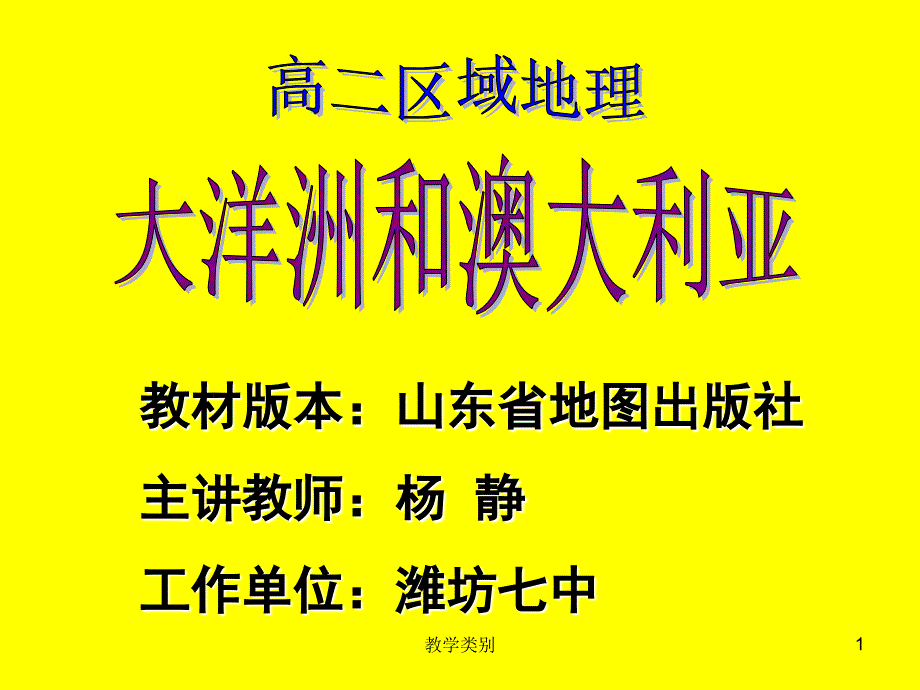 高二区域地理

大洋洲和澳大利亚

教材版本：山东省地图出版社

主讲教师：杨 静

工作单位：潍坊七中

教学类别

1